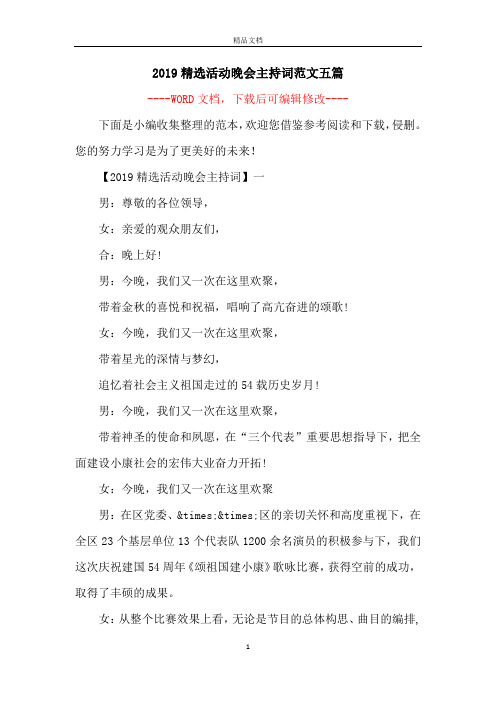 精品文档

2019精选活动晚会主持词范文五篇

----WORD文档，下载后可编辑修改----

下面是小编收集整理的范本，欢迎您借鉴参考阅读和下载，侵删。您的努力学习是为了更美好的未来！

【2019精选活动晚会主持词】一

男：尊敬的各位领导，

女：亲爱的观众朋友们，

合：晚上好！

男：今晚，我们又一次在这里欢聚，

带着金秋的喜悦和祝福，唱响了高亢奋进的颂歌！

女：今晚，我们又一次在这里欢聚，

带着星光的深情与梦幻，

追忆着社会主义祖国走过的54载历史岁月！

男：今晚，我们又一次在这里欢聚，

带着神圣的使命和夙愿，在“三个代表”重要思想指导下，把全面建设小康社会的宏伟大业奋力开拓！

女：今晚，我们又一次在这里欢聚

男：在区党委、&times;&times;区的亲切关怀和高度重视下，在全区23个基层单位13个代表队1200余名演员的积极参与下，我们这次庆祝建国54周年《颂祖国建小康》歌咏比赛，获得空前的成功，取得了丰硕的成果。

女：从整个比赛效果上看，无论是节目的总体构思、曲目的编排，

1